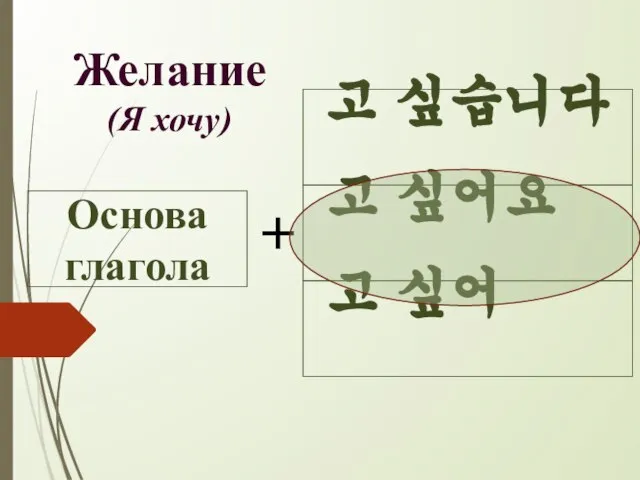 Желание
(Я хочу)

Основа глагола

+

고 싶습니다
고 싶어요
고 싶어